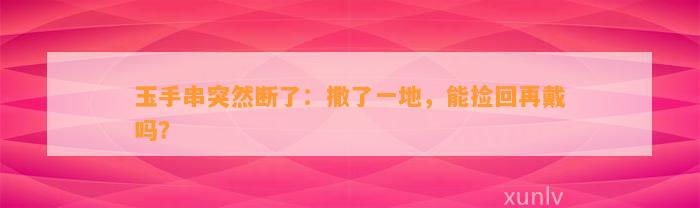 玉手串突然断了：撒了一地，能捡回再戴吗?

xunlv